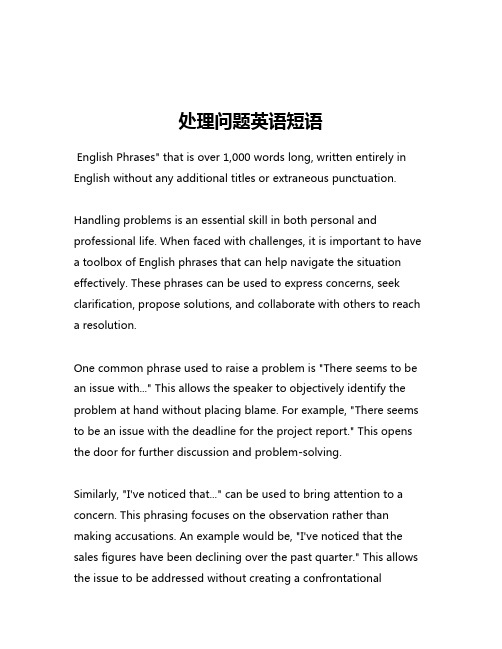 处理问题英语短语

English Phrases" that is over 1,000 words long, written entirely in English without any additional titles or extraneous punctuation.

Handling problems is an essential skill in both personal and professional life. When faced with challenges, it is important to have a toolbox of English phrases that can help navigate the situation effectively. These phrases can be used to express concerns, seek clarification, propose solutions, and collaborate with others to reach a resolution.

One common phrase used to raise a problem is "There seems to be an issue with..." This allows the speaker to objectively identify the problem at hand without placing blame. For example, "There seems to be an issue with the deadline for the project report." This opens the door for further discussion and problem-solving.

Similarly, "I've noticed that..." can be used to bring attention to a concern. This phrasing focuses on the observation rather than making accusations. An example would be, "I've noticed that the sales figures have been declining over the past quarter." This allows the issue to be addressed without creating a confrontational